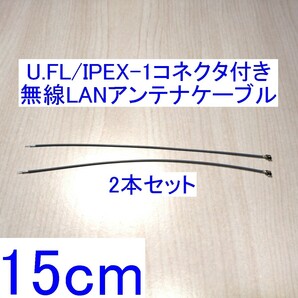 U.FL/IPEX-1コネクタ付き
無線LANアンテナケーブル

2本セット

15cm